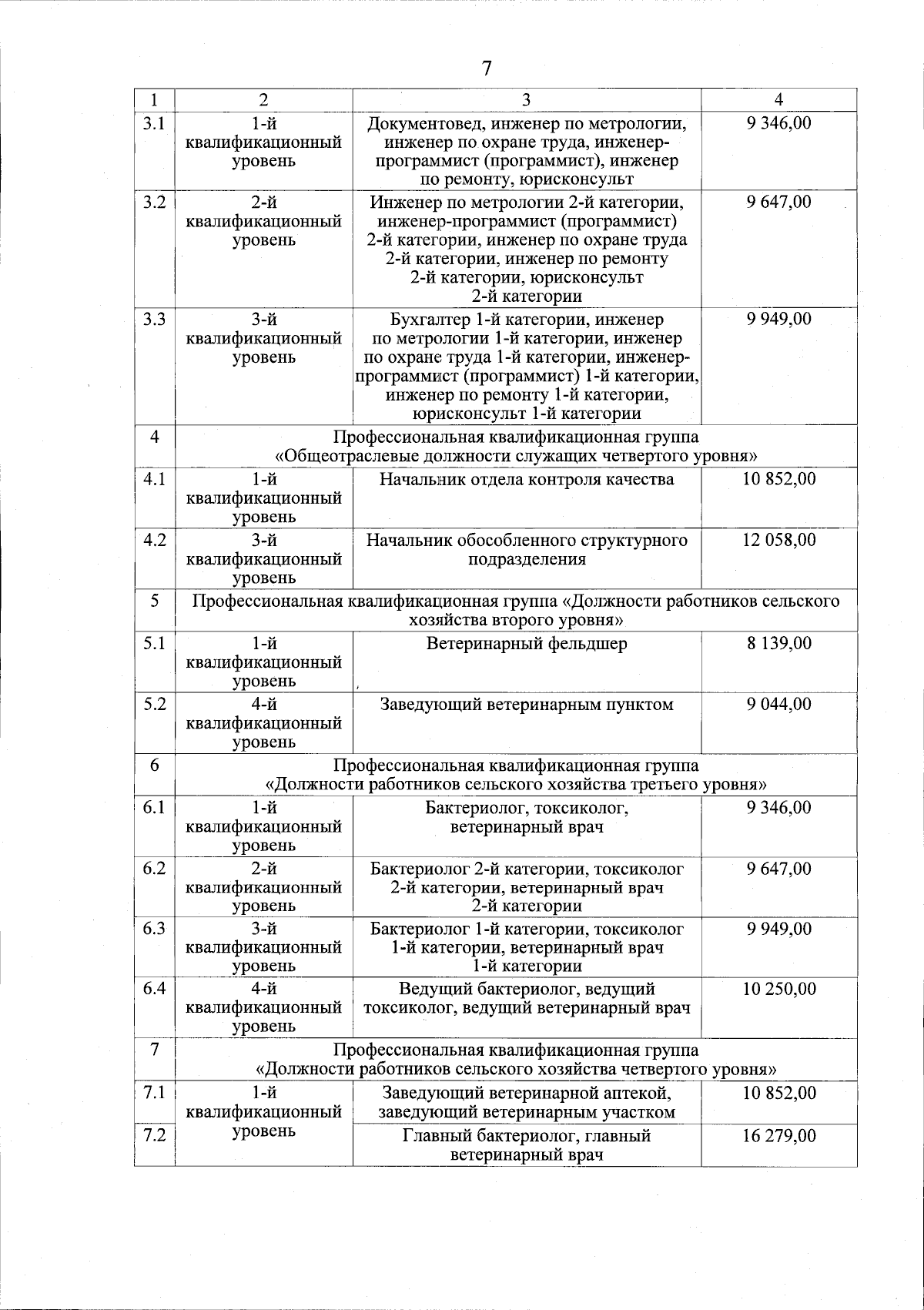 7

| 1 | 2 | 3 | 4 |
|---|---|---|---|
| 3.1 | 1-й квалификационный уровень | Документовед, инженер по метрологии, инженер по охране труда, инженер-программист (программист), инженер по ремонту, юрисконсульт | 9 346,00 |
| 3.2 | 2-й квалификационный уровень | Инженер по метрологии 2-й категории, инженер-программист (программист) 2-й категории, инженер по охране труда 2-й категории, инженер по ремонту 2-й категории, юрисконсульт 2-й категории | 9 647,00 |
| 3.3 | 3-й квалификационный уровень | Бухгалтер 1-й категории, инженер по метрологии 1-й категории, инженер по охране труда 1-й категории, инженер-программист (программист) 1-й категории, инженер по ремонту 1-й категории, юрисконсульт 1-й категории | 9 949,00 |
| 4 | Профессиональная квалификационная группа «Общеотраслевые должности служащих четвертого уровня» | | |
| 4.1 | 1-й квалификационный уровень | Начальник отдела контроля качества | 10 852,00 |
| 4.2 | 3-й квалификационный уровень | Начальник обособленного структурного подразделения | 12 058,00 |
| 5 | Профессиональная квалификационная группа «Должности работников сельского хозяйства второго уровня» | | |
| 5.1 | 1-й квалификационный уровень | Ветеринарный фельдшер | 8 139,00 |
| 5.2 | 4-й квалификационный уровень | Заведующий ветеринарным пунктом | 9 044,00 |
| 6 | Профессиональная квалификационная группа «Должности работников сельского хозяйства третьего уровня» | | |
| 6.1 | 1-й квалификационный уровень | Бактериолог, токсиколог, ветеринарный врач | 9 346,00 |
| 6.2 | 2-й квалификационный уровень | Бактериолог 2-й категории, токсиколог 2-й категории, ветеринарный врач 2-й категории | 9 647,00 |
| 6.3 | 3-й квалификационный уровень | Бактериолог 1-й категории, токсиколог 1-й категории, ветеринарный врач 1-й категории | 9 949,00 |
| 6.4 | 4-й квалификационный уровень | Ведущий бактериолог, ведущий токсиколог, ведущий ветеринарный врач | 10 250,00 |
| 7 | Профессиональная квалификационная группа «Должности работников сельского хозяйства четвертого уровня» | | |
| 7.1 | 1-й квалификационный уровень | Заведующий ветеринарной аптекой, заведующий ветеринарным участком | 10 852,00 |
| 7.2 | | Главный бактериолог, главный ветеринарный врач | 16 279,00 |